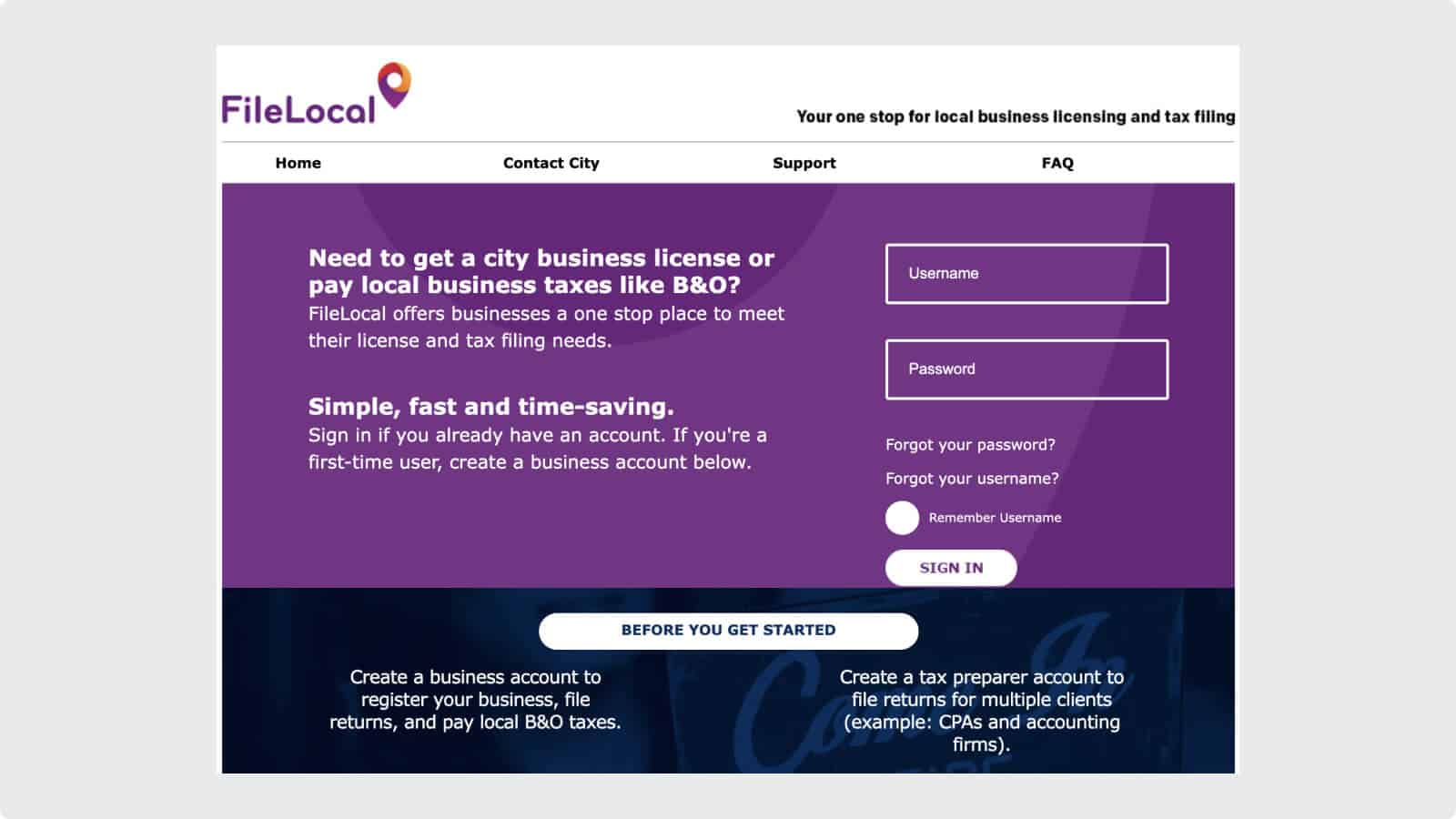 FileLocal

Your one stop for local business licensing and tax filing

Home
Contact City
Support
FAQ

Need to get a city business license or pay local business taxes like B&O?
FileLocal offers businesses a one stop place to meet their license and tax filing needs.

Simple, fast and time-saving.
Sign in if you already have an account. If you're a first-time user, create a business account below.

Username

Password

Forgot your password?

Forgot your username?

Remember Username

SIGN IN

BEFORE YOU GET STARTED

Create a business account to register your business, file returns, and pay local B&O taxes.

Create a tax preparer account to file returns for multiple clients (example: CPAs and accounting firms).